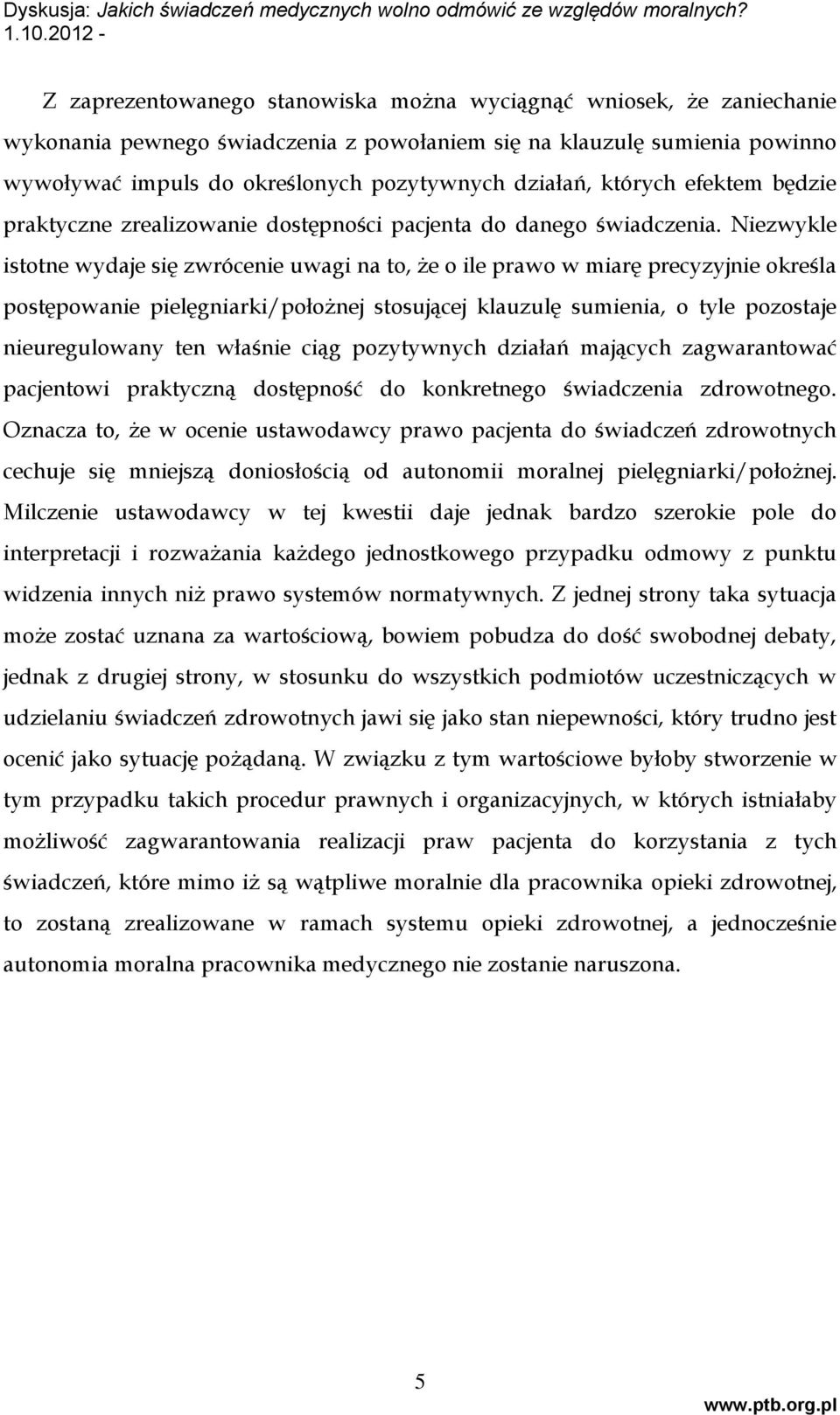 Dyskusja: Jakich świadczeń medycznych wolno odmówić ze względów moralnych? 1.10.2012 -

Z zaprezentowanego stanowiska można wyciągnąć wniosek, że zaniechanie wykonania pewnego świadczenia z powołaniem się na klauzulę sumienia powinno wywoływać impuls do określonych pozytywnych działań, których efektem będzie praktyczne zrealizowanie dostępności pacjenta do danego świadczenia. Niezwykle istotne wydaje się zwrócenie uwagi na to, że o ile prawo w miarę precyzyjnie określa postępowanie pielęgniarki/położnej stosującej klauzulę sumienia, o tyle pozostaje nieuregulowany ten właśnie ciąg pozytywnych działań mających zagwarantować pacjentowi praktyczną dostępność do konkretnego świadczenia zdrowotnego. Oznacza to, że w ocenie ustawodawcy prawo pacjenta do świadczeń zdrowotnych cechuje się mniejszą doniosłością od autonomii moralnej pielęgniarki/położnej. Milczenie ustawodawcy w tej kwestii daje jednak bardzo szerokie pole do interpretacji i rozważania każdego jednostkowego przypadku odmowy z punktu widzenia innych niż prawo systemów normatywnych. Z jednej strony taka sytuacja może zostać uznana za wartościową, bowiem pobudza do dość swobodnej debaty, jednak z drugiej strony, w stosunku do wszystkich podmiotów uczestniczących w udzielaniu świadczeń zdrowotnych jawi się jako stan niepewności, który trudno jest ocenić jako sytuację pożądaną. W związku z tym wartościowe byłoby stworzenie w tym przypadku takich procedur prawnych i organizacyjnych, w których istniałaby możliwość zagwarantowania realizacji praw pacjenta do korzystania z tych świadczeń, które mimo iż są wątpliwe moralnie dla pracownika opieki zdrowotnej, to zostaną zrealizowane w ramach systemu opieki zdrowotnej, a jednocześnie autonomia moralna pracownika medycznego nie zostanie naruszona.

5

www.ptb.org.pl